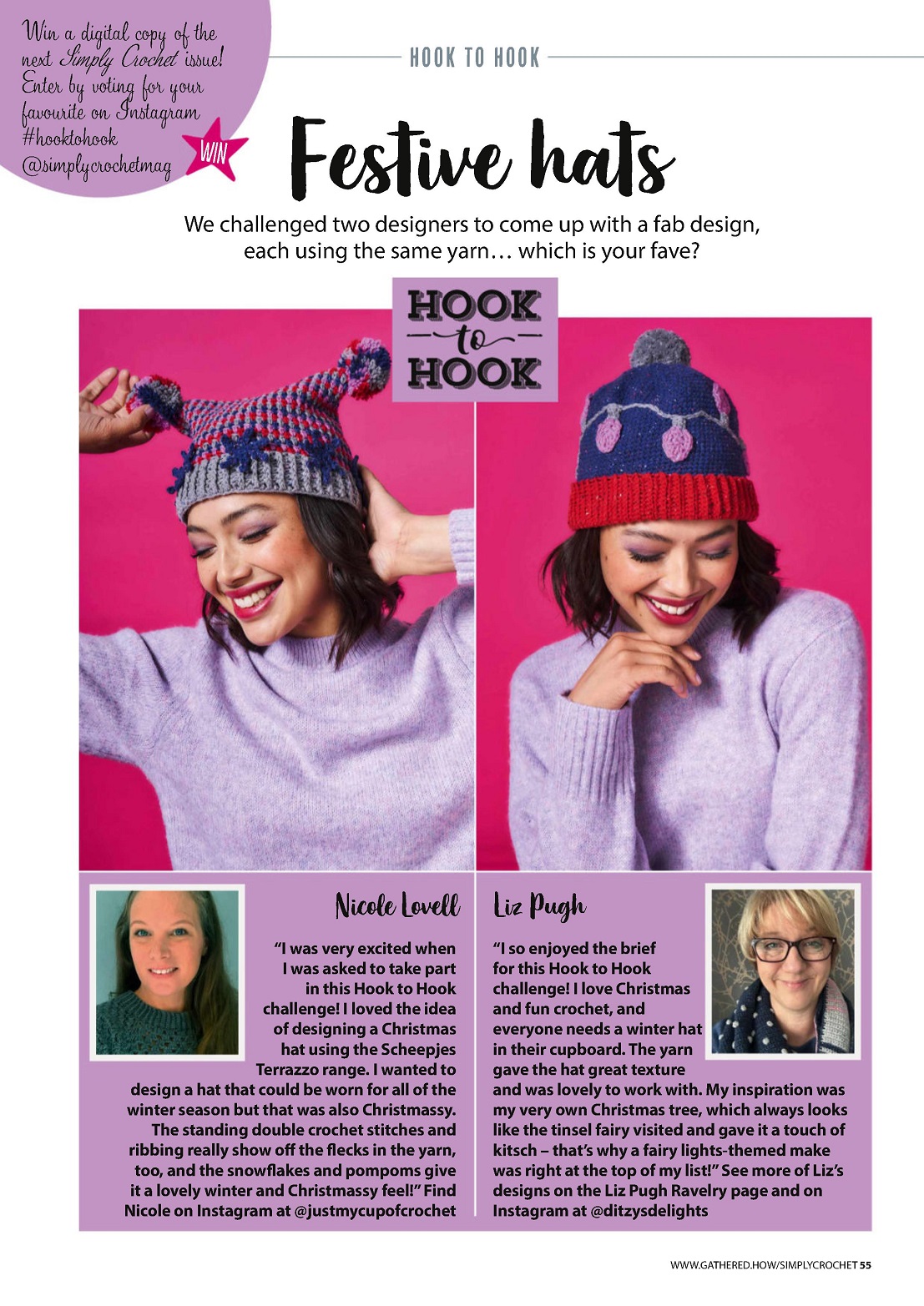 Win a digital copy of the next Simply Crochet issue! Enter by voting for your favourite on Instagram #hooktohook @simplycrochetmag

WIN

HOOK TO HOOK

Festive hats

We challenged two designers to come up with a fab design, each using the same yarn… which is your fave?

HOOK to HOOK

Nicole Lovell

"I was very excited when I was asked to take part in this Hook to Hook challenge! I loved the idea of designing a Christmas hat using the Scheepjes Terrazzo range. I wanted to design a hat that could be worn for all of the winter season but that was also Christmassy. The standing double crochet stitches and ribbing really show off the flecks in the yarn, too, and the snowflakes and pompoms give it a lovely winter and Christmassy feel!" Find Nicole on Instagram at @justmycupofcrochet

Liz Pugh

"I so enjoyed the brief for this Hook to Hook challenge! I love Christmas and fun crochet, and everyone needs a winter hat in their cupboard. The yarn gave the hat great texture and was lovely to work with. My inspiration was my very own Christmas tree, which always looks like the tinsel fairy visited and gave it a touch of kitsch – that's why a fairy lights-themed make was right at the top of my list!" See more of Liz's designs on the Liz Pugh Ravelry page and on Instagram at @ditzysdelights

WWW.GATHERED.HOW/SIMPLYCROCHET 55